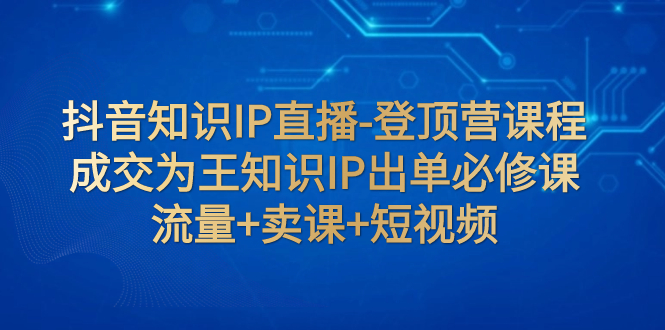 抖音知识IP直播-登顶营课程
成交为王知识IP出单必修课
流量+卖课+短视频